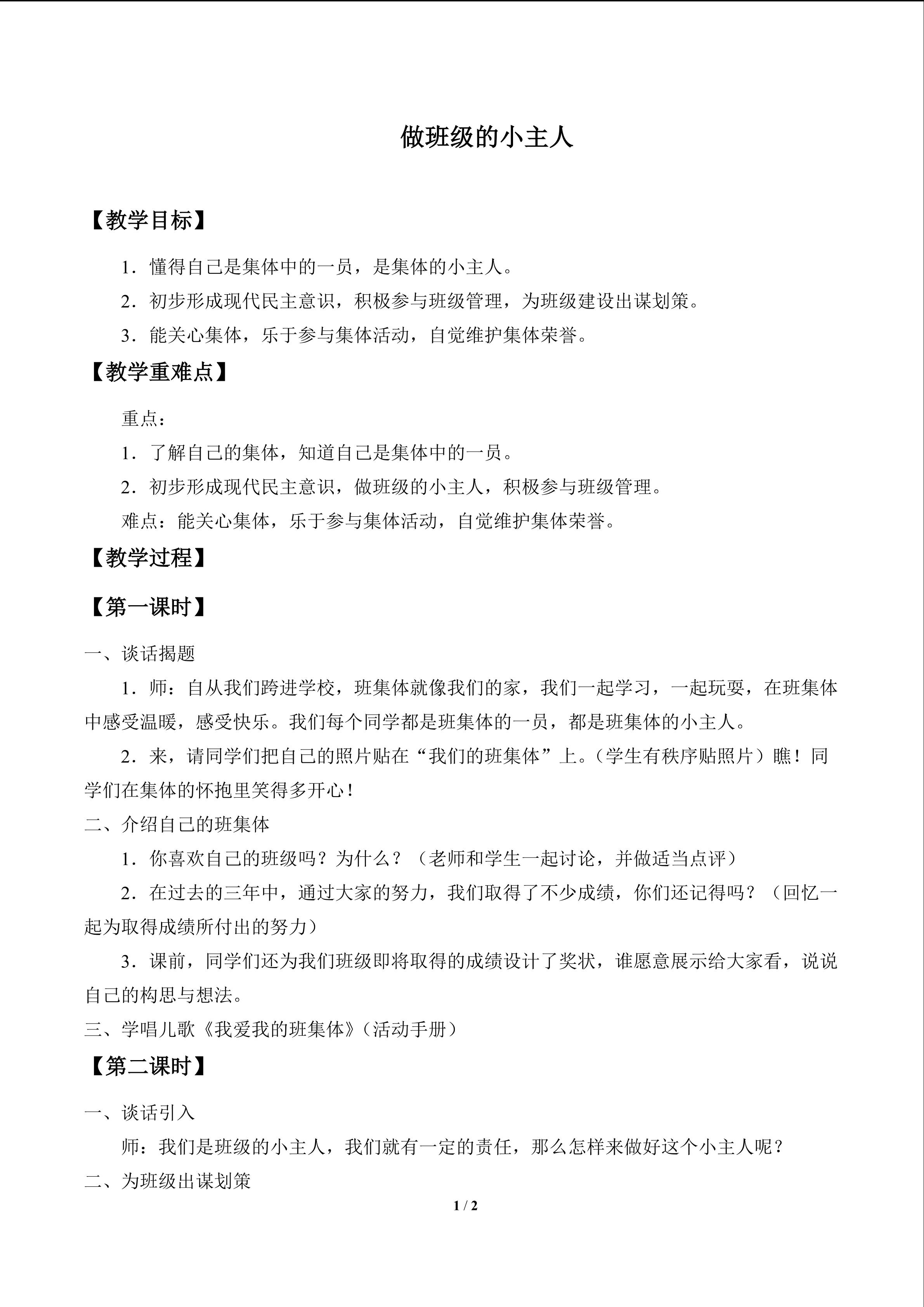 做班级的小主人

【教学目标】

1．懂得自己是集体中的一员，是集体的小主人。

2．初步形成现代民主意识，积极参与班级管理，为班级建设出谋划策。

3．能关心集体，乐于参与集体活动，自觉维护集体荣誉。

【教学重难点】

重点：

1．了解自己的集体，知道自己是集体中的一员。

2．初步形成现代民主意识，做班级的小主人，积极参与班级管理。

难点：能关心集体，乐于参与集体活动，自觉维护集体荣誉。

【教学过程】

【第一课时】

一、谈话揭题

1．师：自从我们跨进学校，班集体就像我们的家，我们一起学习，一起玩耍，在班集体中感受温暖，感受快乐。我们每个同学都是班集体的一员，都是班集体的小主人。

2．来，请同学们把自己的照片贴在“我们的班集体”上。（学生有秩序贴照片）瞧！同学们在集体的怀抱里笑得多开心！

二、介绍自己的班集体

1．你喜欢自己的班级吗？为什么？（老师和学生一起讨论，并做适当点评）

2．在过去的三年中，通过大家的努力，我们取得了不少成绩，你们还记得吗？（回忆一起为取得成绩所付出的努力）

3．课前，同学们还为我们班级即将取得的成绩设计了奖状，谁愿意展示给大家看，说说自己的构思与想法。

三、学唱儿歌《我爱我的班集体》（活动手册）

【第二课时】

一、谈话引入

师：我们是班级的小主人，我们就有一定的责任，那么怎样来做好这个小主人呢？

二、为班级出谋划策

1 / 2